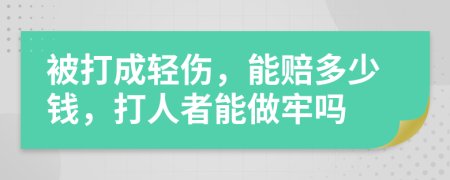 被打成轻伤，能赔多少钱，打人者能做牢吗